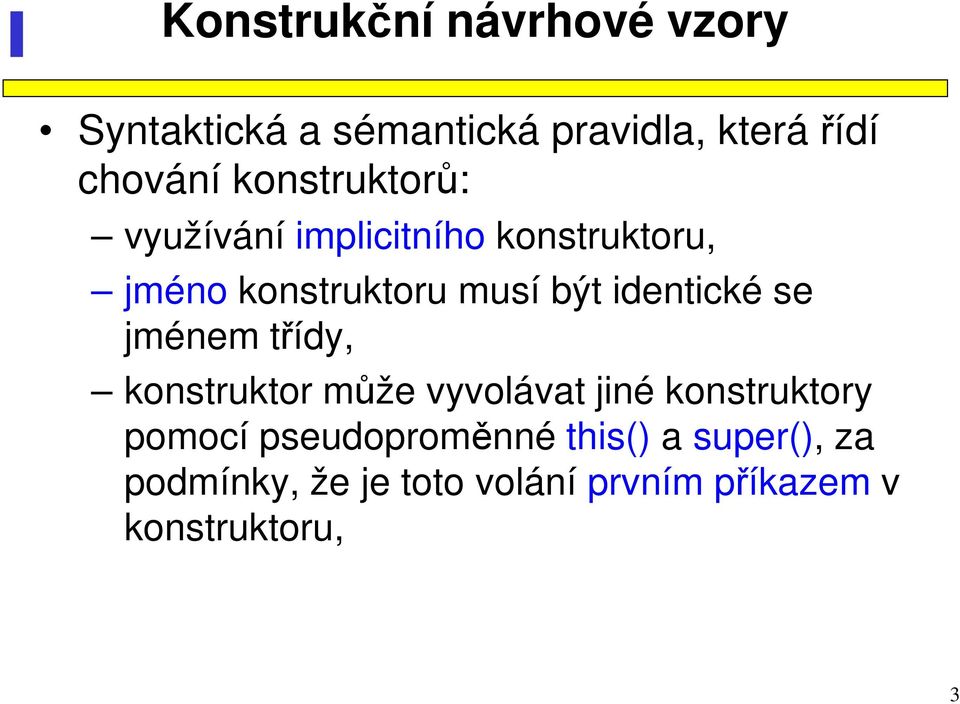 Konstrukční návrhové vzory

• Syntaktická a sémantická pravidla, která řídí chování konstruktorů:

– využívání implicitního konstruktoru,

– jméno konstruktoru musí být identické se jménem třídy,

– konstruktor může vyvolávat jiné konstruktory pomocí pseudoproměnné this() a super(), za podmínky, že je toto volání prvním příkazem v konstruktoru,

3